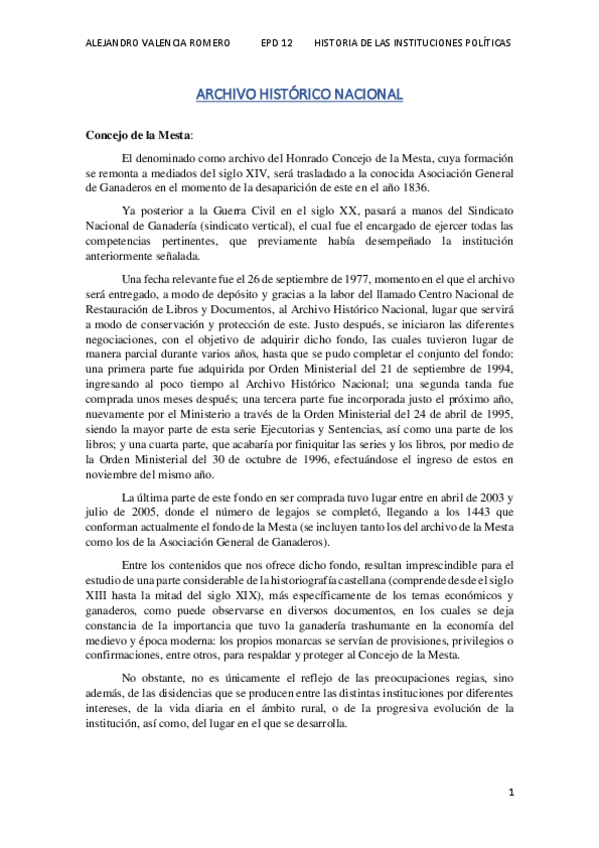 ALEJANDRO VALENCIA ROMERO EPD 12 HISTORIA DE LAS INSTITUCIONES POLÍTICAS

ARCHIVO HISTÓRICO NACIONAL

Concejo de la Mesta:

El denominado como archivo del Honrado Concejo de la Mesta, cuya formación se remonta a mediados del siglo XIV, será trasladado a la conocida Asociación General de Ganaderos en el momento de la desaparición de este en el año 1836.

Ya posterior a la Guerra Civil en el siglo XX, pasará a manos del Sindicato Nacional de Ganadería (sindicato vertical), el cual fue el encargado de ejercer todas las competencias pertinentes, que previamente había desempeñado la institución anteriormente señalada.

Una fecha relevante fue el 26 de septiembre de 1977, momento en el que el archivo será entregado, a modo de depósito y gracias a la labor del llamado Centro Nacional de Restauración de Libros y Documentos, al Archivo Histórico Nacional, lugar que servirá a modo de conservación y protección de este. Justo después, se iniciaron las diferentes negociaciones, con el objetivo de adquirir dicho fondo, las cuales tuvieron lugar de manera parcial durante varios años, hasta que se pudo completar el conjunto del fondo: una primera parte fue adquirida por Orden Ministerial del 21 de septiembre de 1994, ingresando al poco tiempo al Archivo Histórico Nacional; una segunda tanda fue comprada unos meses después; una tercera parte fue incorporada justo el próximo año, nuevamente por el Ministerio a través de la Orden Ministerial del 24 de abril de 1995, siendo la mayor parte de esta serie Ejecutorias y Sentencias, así como una parte de los libros; y una cuarta parte, que acabaría por finiquitar las series y los libros, por medio de la Orden Ministerial del 30 de octubre de 1996, efectuándose el ingreso de estos en noviembre del mismo año.

La última parte de este fondo en ser comprada tuvo lugar entre en abril de 2003 y julio de 2005, donde el número de legajos se completó, llegando a los 1443 que conforman actualmente el fondo de la Mesta (se incluyen tanto los del archivo de la Mesta como los de la Asociación General de Ganaderos).

Entre los contenidos que nos ofrece dicho fondo, resultan imprescindible para el estudio de una parte considerable de la historiografía castellana (comprende desde el siglo XIII hasta la mitad del siglo XIX), más específicamente de los temas económicos y ganaderos, como puede observarse en diversos documentos, en los cuales se deja constancia de la importancia que tuvo la ganadería trashumante en la economía del medievo y época moderna: los propios monarcas se servían de provisiones, privilegios o confirmaciones, entre otros, para respaldar y proteger al Concejo de la Mesta.

No obstante, no es únicamente el reflejo de las preocupaciones regias, sino además, de las disidencias que se producen entre las distintas instituciones por diferentes intereses, de la vida diaria en el ámbito rural, o de la progresiva evolución de la institución, así como, del lugar en el que se desarrolla.

1